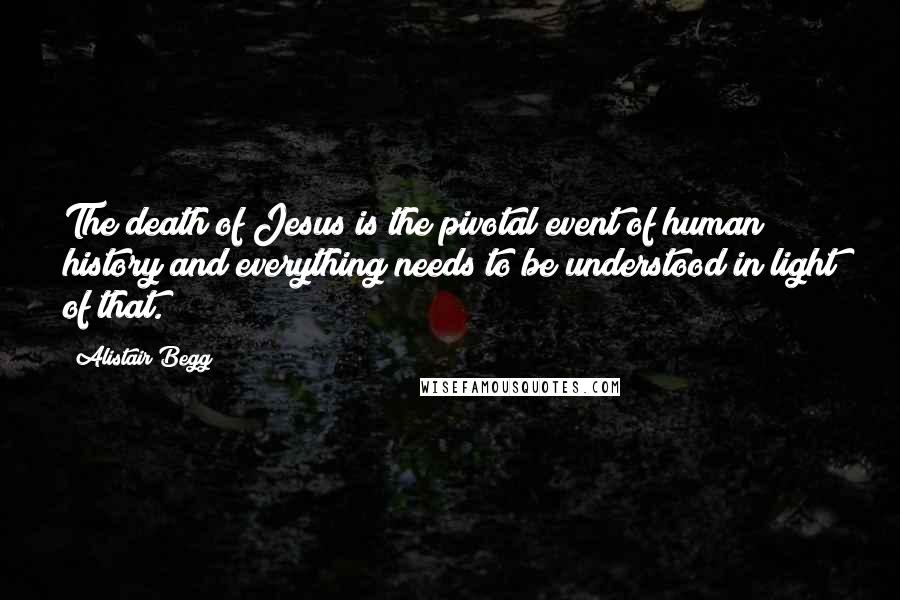 The death of Jesus is the pivotal event of human history and everything needs to be understood in light of that.

Alistair Begg

WISEFAMOUSQUOTES.COM